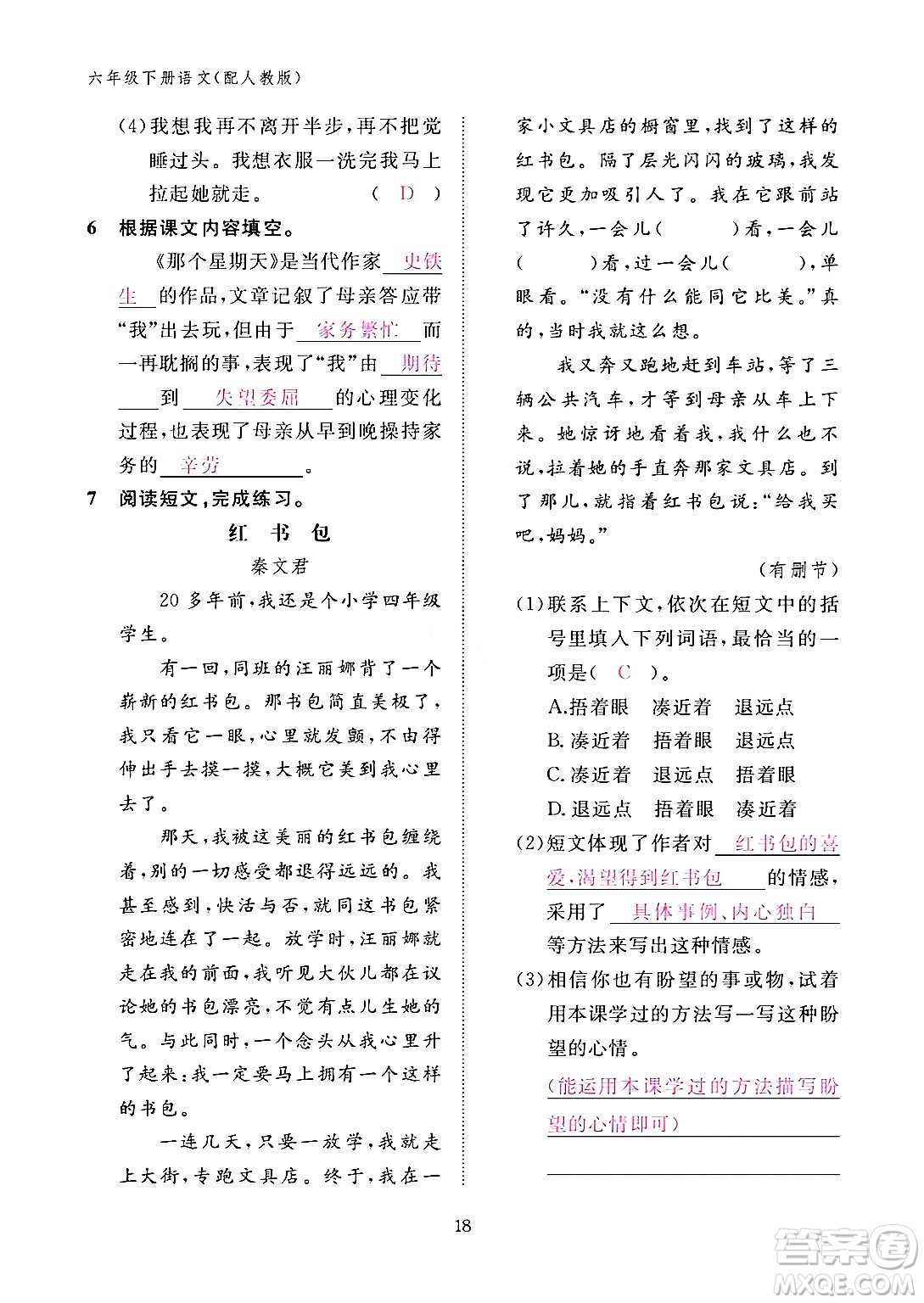 六年级下册语文(配人教版)

(4)我想我再不离开半步,再不把觉睡过头。我想衣服一洗完我马上拉起她就走。 ( D )

6 根据课文内容填空。

《那个星期天》是当代作家 史铁生 的作品,文章记叙了母亲答应带"我"出去玩,但由于 家务繁忙 而一再耽搁的事,表现了"我"由 期待 到 失望委屈 的心理变化过程,也表现了母亲从早到晚操持家务的 辛劳 。

7 阅读短文,完成练习。

红 书 包

秦文君

20多年前,我还是个小学四年级学生。

有一回,同班的汪丽娜背了一个崭新的红书包。那书包简直美极了,我只看它一眼,心里就发颤,不由得伸出手去摸一摸,大概它美到我心里去了。

那天,我被这美丽的红书包缠绕着,别的一切感受都退得远远的。我甚至感到,快活与否,就同这书包紧密地连在了一起。放学时,汪丽娜就走在我的前面,我听见大伙儿都在议论她的书包漂亮,不觉有点儿生她的气。与此同时,一个念头从我心里升了起来:我一定要马上拥有一个这样的书包。

一连几天,只要一放学,我就走上大街,专跑文具店。终于,我在一家小文具店的橱窗里,找到了这样的红书包。隔了层光闪闪的玻璃,我发现它更加吸引人了。我在它跟前站了许久,一会儿(　　)看,一会儿(　　)看,过一会儿(　　),单眼看。"没有什么能同它比美。"真的,当时我就这么想。

我又奔又跑地赶到车站,等了三辆公共汽车,才等到母亲从车上下来。她惊讶地看着我,我什么也不说,拉着她的手直奔那家文具店。到了那儿,就指着红书包说:"给我买吧,妈妈。"

(有删节)

(1)联系上下文,依次在短文中的括号里填入下列词语,最恰当的一项是( C )。

A.捂着眼 凑近着 退远点

B.凑近着 捂着眼 退远点

C.凑近着 退远点 捂着眼

D.退远点 捂着眼 凑近着

(2)短文体现了作者对 红书包的喜爱,渴望得到红书包 的情感,采用了 具体事例、内心独白 等方法来写出这种情感。

(3)相信你也有盼望的事或物,试着用本课学过的方法写一写这种盼望的心情。

(能运用本课学过的方法描写盼望的心情即可)

18

答案圈 MXQE.COM